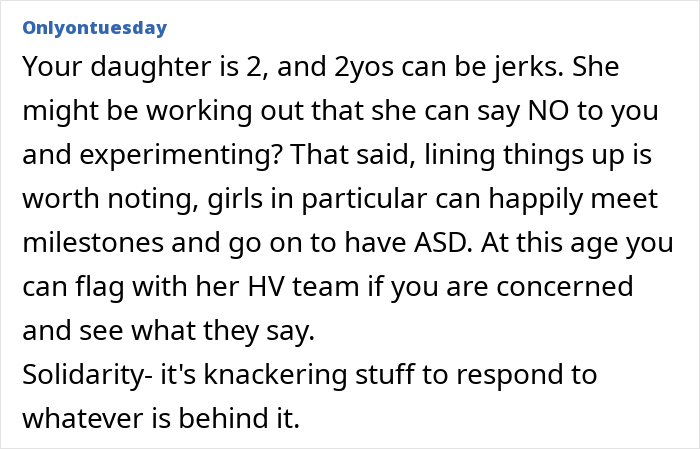 Onlyontuesday

Your daughter is 2, and 2yos can be jerks. She might be working out that she can say NO to you and experimenting? That said, lining things up is worth noting, girls in particular can happily meet milestones and go on to have ASD. At this age you can flag with her HV team if you are concerned and see what they say.
Solidarity- it's knackering stuff to respond to whatever is behind it.